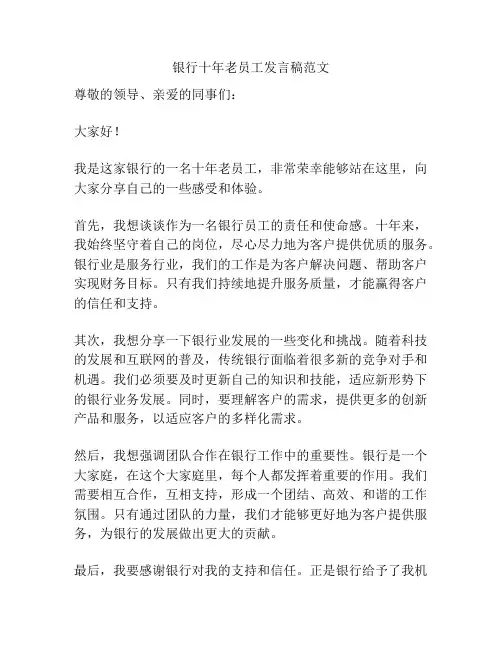 银行十年老员工发言稿范文

尊敬的领导、亲爱的同事们：

大家好！

我是这家银行的一名十年老员工，非常荣幸能够站在这里，向大家分享自己的一些感受和体验。

首先，我想谈谈作为一名银行员工的责任和使命感。十年来，我始终坚守着自己的岗位，尽心尽力地为客户提供优质的服务。银行业是服务行业，我们的工作是为客户解决问题、帮助客户实现财务目标。只有我们持续地提升服务质量，才能赢得客户的信任和支持。

其次，我想分享一下银行业发展的一些变化和挑战。随着科技的发展和互联网的普及，传统银行面临着很多新的竞争对手和机遇。我们必须要及时更新自己的知识和技能，适应新形势下的银行业务发展。同时，要理解客户的需求，提供更多的创新产品和服务，以适应客户的多样化需求。

然后，我想强调团队合作在银行工作中的重要性。银行是一个大家庭，在这个大家庭里，每个人都发挥着重要的作用。我们需要相互合作，互相支持，形成一个团结、高效、和谐的工作氛围。只有通过团队的力量，我们才能够更好地为客户提供服务，为银行的发展做出更大的贡献。

最后，我要感谢银行对我的支持和信任。正是银行给予了我机